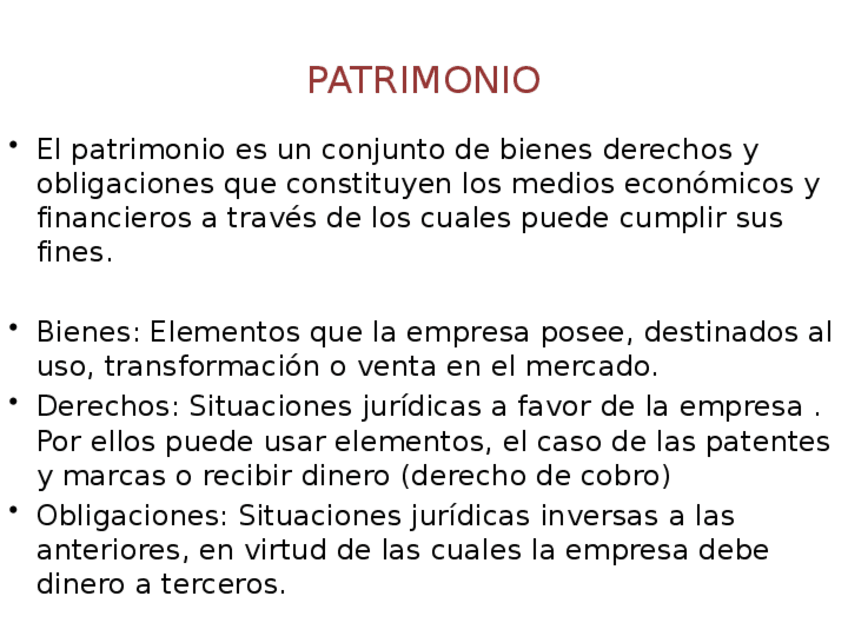 PATRIMONIO

• El patrimonio es un conjunto de bienes derechos y obligaciones que constituyen los medios económicos y financieros a través de los cuales puede cumplir sus fines.

• Bienes: Elementos que la empresa posee, destinados al uso, transformación o venta en el mercado.
• Derechos: Situaciones jurídicas a favor de la empresa . Por ellos puede usar elementos, el caso de las patentes y marcas o recibir dinero (derecho de cobro)
• Obligaciones: Situaciones jurídicas inversas a las anteriores, en virtud de las cuales la empresa debe dinero a terceros.